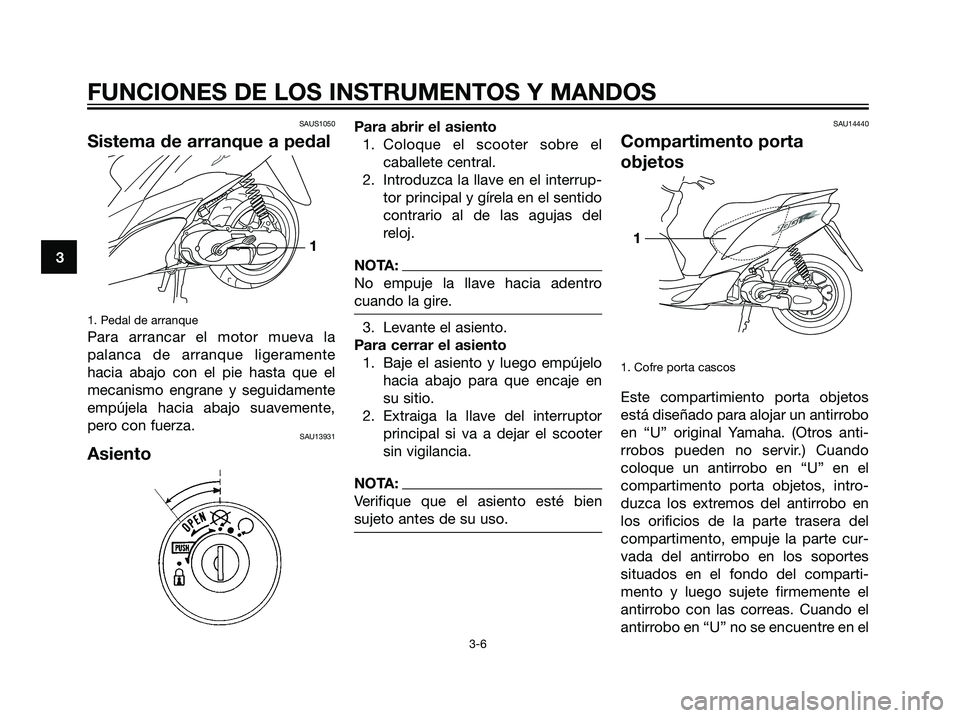 FUNCIONES DE LOS INSTRUMENTOS Y MANDOS

3

SAUS1050

Sistema de arranque a pedal

1

1. Pedal de arranque

Para arrancar el motor mueva la palanca de arranque ligeramente hacia abajo con el pie hasta que el mecanismo engrane y seguidamente empújela hacia abajo suavemente, pero con fuerza.

SAU13931

Asiento

OPEN

PUSH

Para abrir el asiento

1. Coloque el scooter sobre el caballete central.
2. Introduzca la llave en el interruptor principal y gírela en el sentido contrario al de las agujas del reloj.

NOTA:

No empuje la llave hacia adentro cuando la gire.

3. Levante el asiento.

Para cerrar el asiento

1. Baje el asiento y luego empújelo hacia abajo para que encaje en su sitio.
2. Extraiga la llave del interruptor principal si va a dejar el scooter sin vigilancia.

NOTA:

Verifique que el asiento esté bien sujeto antes de su uso.

SAU14440

Compartimento porta objetos

1

1. Cofre porta cascos

Este compartimiento porta objetos está diseñado para alojar un antirrobo en “U” original Yamaha. (Otros antirrobos pueden no servir.) Cuando coloque un antirrobo en “U” en el compartimento porta objetos, introduzca los extremos del antirrobo en los orificios de la parte trasera del compartimento, empuje la parte curvada del antirrobo en los soportes situados en el fondo del compartimento y luego sujete firmemente el antirrobo con las correas. Cuando el antirrobo en “U” no se encuentre en el

3-6

carmanualsonline.info